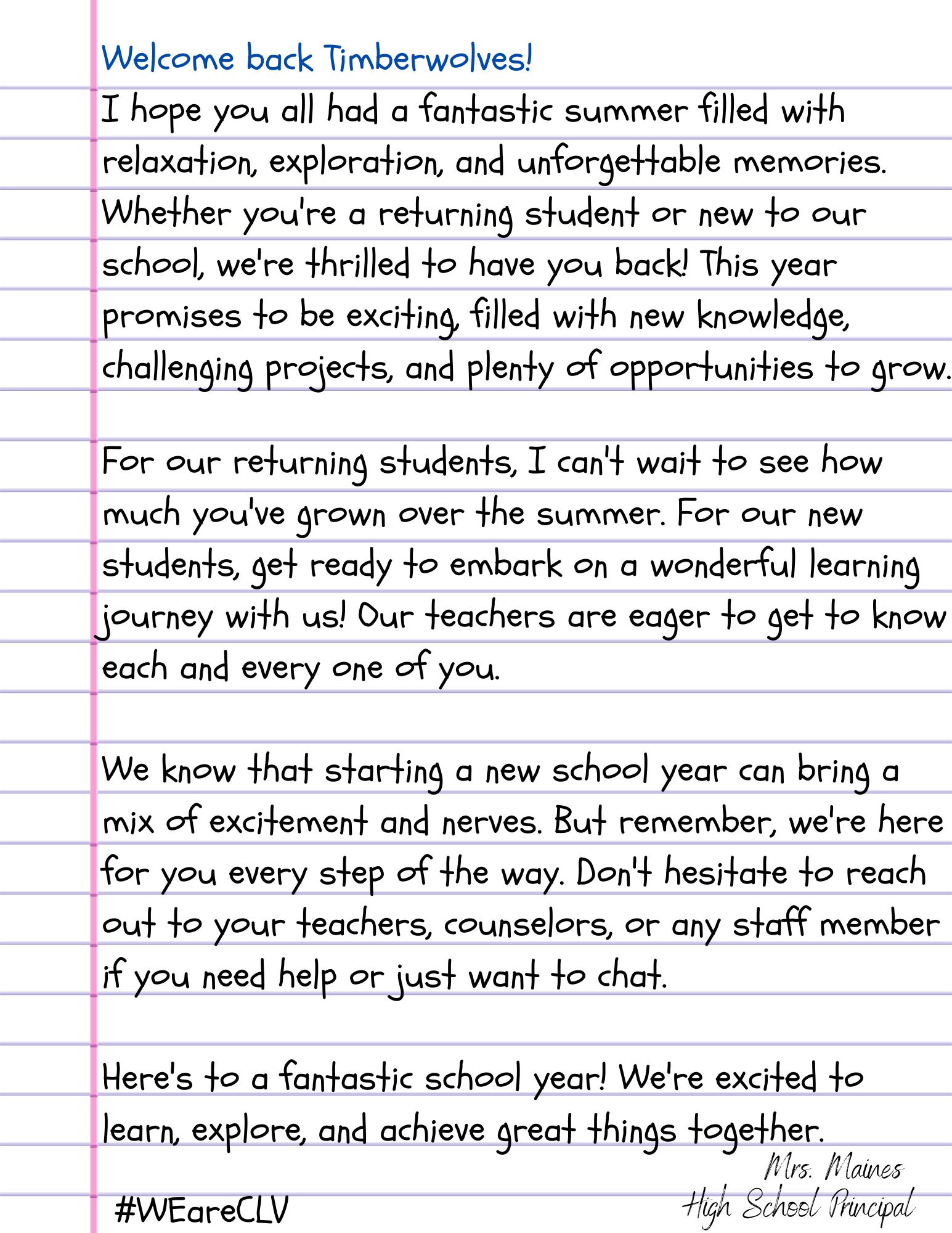 Welcome back Timberwolves!

I hope you all had a fantastic summer filled with relaxation, exploration, and unforgettable memories. Whether you're a returning student or new to our school, we're thrilled to have you back! This year promises to be exciting, filled with new knowledge, challenging projects, and plenty of opportunities to grow.

For our returning students, I can't wait to see how much you've grown over the summer. For our new students, get ready to embark on a wonderful learning journey with us! Our teachers are eager to get to know each and every one of you.

We know that starting a new school year can bring a mix of excitement and nerves. But remember, we're here for you every step of the way. Don't hesitate to reach out to your teachers, counselors, or any staff member if you need help or just want to chat.

Here's to a fantastic school year! We're excited to learn, explore, and achieve great things together.

Mrs. Maines
High School Principal

#WEareCLV